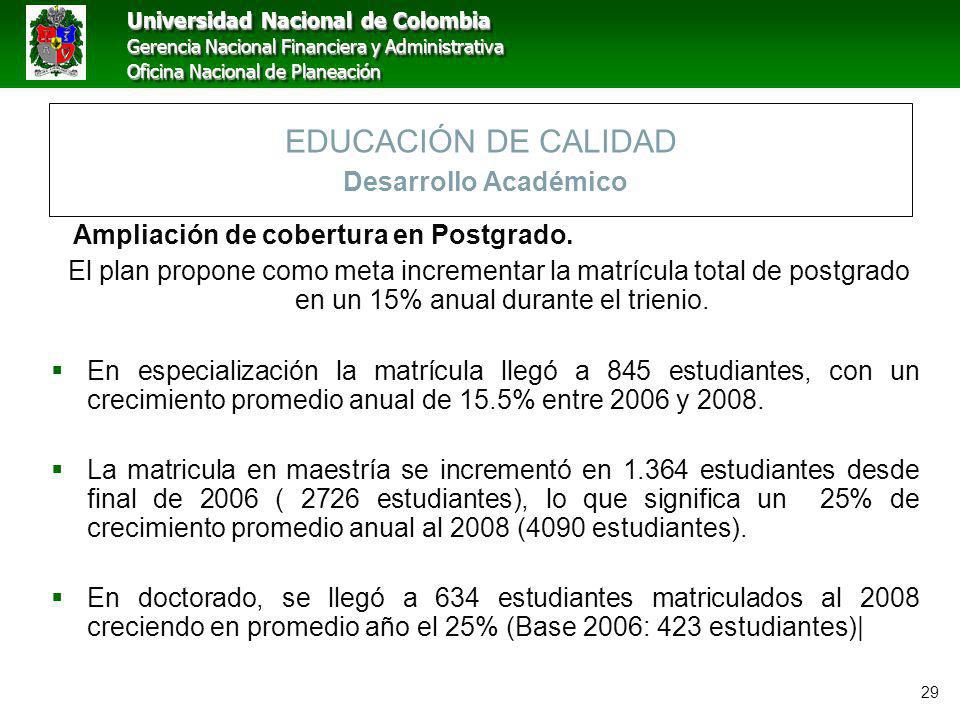 Universidad Nacional de Colombia
Gerencia Nacional Financiera y Administrativa
Oficina Nacional de Planeación

EDUCACIÓN DE CALIDAD
Desarrollo Académico

Ampliación de cobertura en Postgrado.
El plan propone como meta incrementar la matrícula total de postgrado en un 15% anual durante el trienio.

▪ En especialización la matrícula llegó a 845 estudiantes, con un crecimiento promedio anual de 15.5% entre 2006 y 2008.

▪ La matricula en maestría se incrementó en 1.364 estudiantes desde final de 2006 ( 2726 estudiantes), lo que significa un 25% de crecimiento promedio anual al 2008 (4090 estudiantes).

▪ En doctorado, se llegó a 634 estudiantes matriculados al 2008 creciendo en promedio año el 25% (Base 2006: 423 estudiantes)|

29